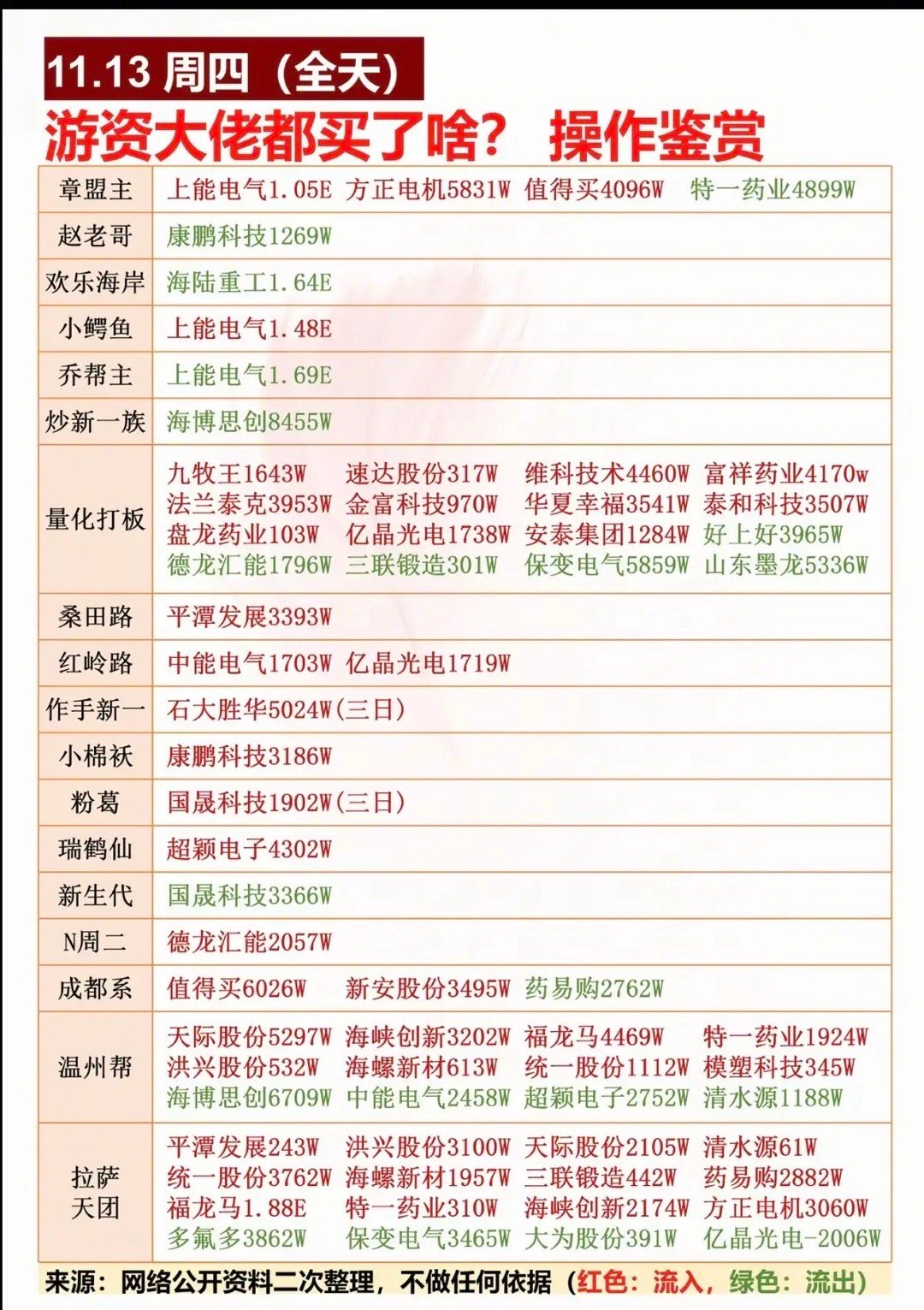 11.13 周四（全天）

游资大佬都买了啥？ 操作鉴赏

| 章盟主 | 上能电气1.05E 方正电机5831W 值得买4096W 特一药业4899W |
|---|---|
| 赵老哥 | 康鹏科技1269W |
| 欢乐海岸 | 海陆重工1.64E |
| 小鳄鱼 | 上能电气1.48E |
| 乔帮主 | 上能电气1.69E |
| 炒新一族 | 海博思创8455W |
| 量化打板 | 九牧王1643W 速达股份317W 维科技术4460W 富祥药业4170w 法兰泰克3953W 金富科技970W 华夏幸福3541W 泰和科技3507W 盘龙药业103W 亿晶光电1738W 安泰集团1284W 好上好3965W 德龙汇能1796W 三联锻造301W 保变电气5859W 山东墨龙5336W |
| 桑田路 | 平潭发展3393W |
| 红岭路 | 中能电气1703W 亿晶光电1719W |
| 作手新一 | 石大胜华5024W(三日) |
| 小棉袄 | 康鹏科技3186W |
| 粉葛 | 国晟科技1902W(三日) |
| 瑞鹤仙 | 超颖电子4302W |
| 新生代 | 国晟科技3366W |
| N周二 | 德龙汇能2057W |
| 成都系 | 值得买6026W 新安股份3495W 药易购2762W |
| 温州帮 | 天际股份5297W 海峡创新3202W 福龙马4469W 特一药业1924W 洪兴股份532W 海螺新材613W 统一股份1112W 模塑科技345W 海博思创6709W 中能电气2458W 超颖电子2752W 清水源1188W |
| 拉萨天团 | 平潭发展243W 洪兴股份3100W 天际股份2105W 清水源61W 统一股份3762W 海螺新材1957W 三联锻造442W 药易购2882W 福龙马1.88E 特一药业310W 海峡创新2174W 方正电机3060W 多氟多3862W 保变电气3465W 大为股份391W 亿晶光电-2006W |

来源：网络公开资料二次整理，不做任何依据（红色：流入，绿色：流出）